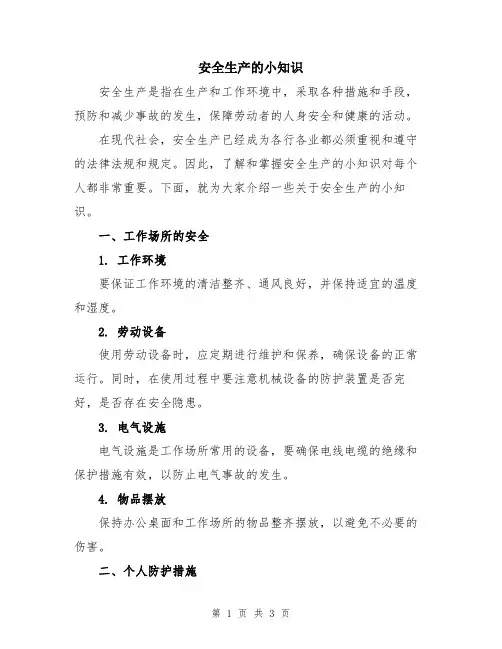 安全生产的小知识

安全生产是指在生产和工作环境中，采取各种措施和手段，预防和减少事故的发生，保障劳动者的人身安全和健康的活动。

在现代社会，安全生产已经成为各行各业都必须重视和遵守的法律法规和规定。因此，了解和掌握安全生产的小知识对每个人都非常重要。下面，就为大家介绍一些关于安全生产的小知识。

一、工作场所的安全

1. 工作环境

要保证工作环境的清洁整齐、通风良好，并保持适宜的温度和湿度。

2. 劳动设备

使用劳动设备时，应定期进行维护和保养，确保设备的正常运行。同时，在使用过程中要注意机械设备的防护装置是否完好，是否存在安全隐患。

3. 电气设施

电气设施是工作场所常用的设备，要确保电线电缆的绝缘和保护措施有效，以防止电气事故的发生。

4. 物品摆放

保持办公桌面和工作场所的物品整齐摆放，以避免不必要的伤害。

二、个人防护措施

第 1 页 共 3 页